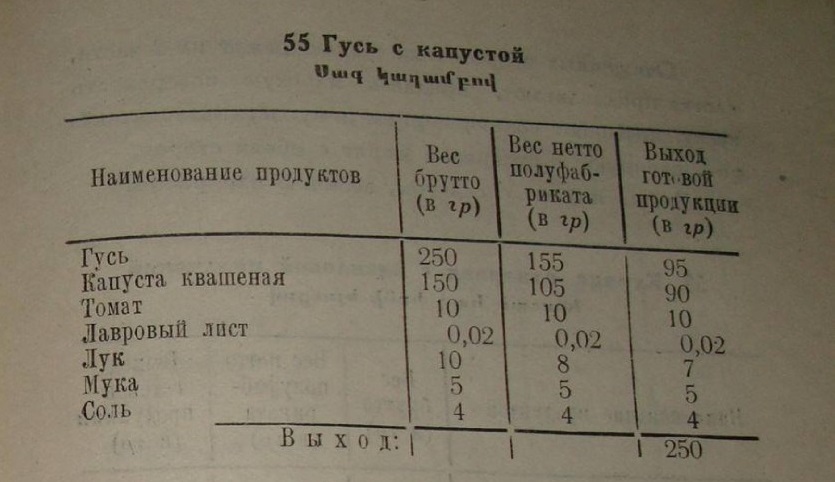 55 Гусь с капустой
Սագ կաղամբով

| Наименование продуктов | Вес брутто (в гр) | Вес нетто полуфабриката (в гр) | Выход готовой продукции (в гр) |
|---|---|---|---|
| Гусь | 250 | 155 | 95 |
| Капуста квашеная | 150 | 105 | 90 |
| Томат | 10 | 10 | 10 |
| Лавровый лист | 0,02 | 0,02 | 0,02 |
| Лук | 10 | 8 | 7 |
| Мука | 5 | 5 | 5 |
| Соль | 4 | 4 | 4 |
| Выход: | | | 250 |